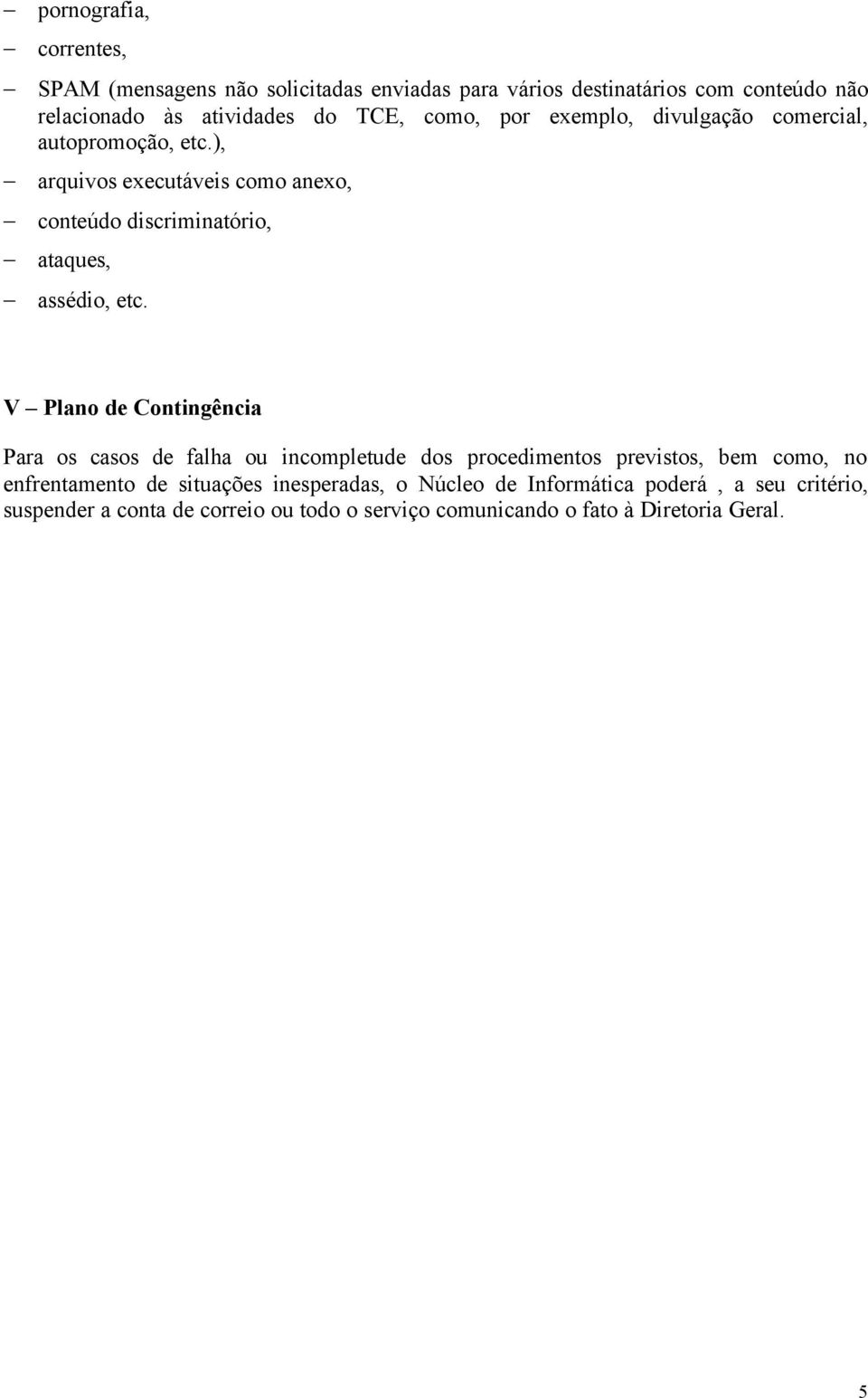 – pornografia,

– correntes,

– SPAM (mensagens não solicitadas enviadas para vários destinatários com conteúdo não relacionado às atividades do TCE, como, por exemplo, divulgação comercial, autopromoção, etc.),

– arquivos executáveis como anexo,

– conteúdo discriminatório,

– ataques,

– assédio, etc.

V – Plano de Contingência

Para os casos de falha ou incompletude dos procedimentos previstos, bem como, no enfrentamento de situações inesperadas, o Núcleo de Informática poderá , a seu critério, suspender a conta de correio ou todo o serviço comunicando o fato à Diretoria Geral.

5